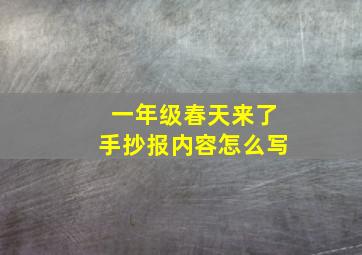 一年级春天来了
手抄报内容怎么写